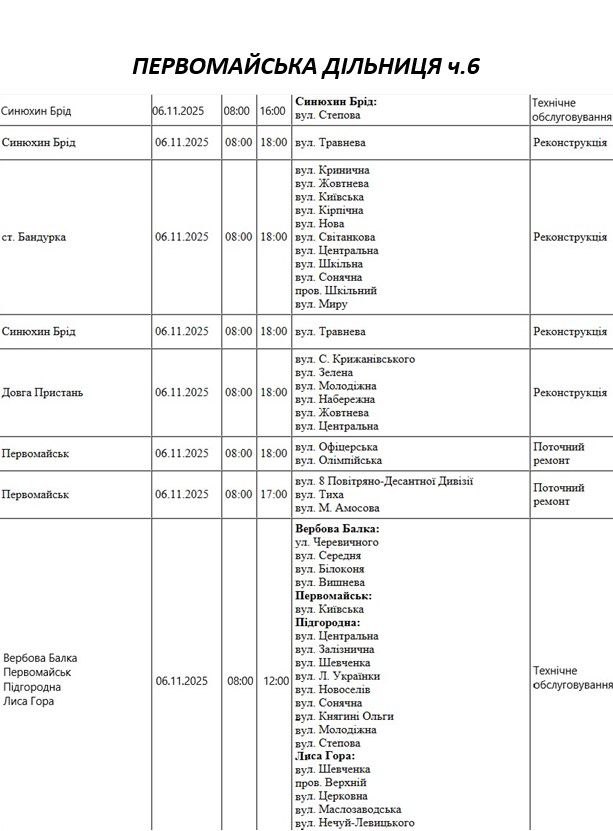 ПЕРВОМАЙСЬКА ДІЛЬНИЦЯ ч.6

| | | | | | |
|---|---|---|---|---|---|
| Синюхин Брід | 06.11.2025 | 08:00 | 16:00 | **Синюхин Брід:** вул. Степова | Технічне обслуговування |
| Синюхин Брід | 06.11.2025 | 08:00 | 18:00 | вул. Травнева | Реконструкція |
| ст. Бандурка | 06.11.2025 | 08:00 | 18:00 | вул. Кринична вул. Жовтнева вул. Київська вул. Кірпічна вул. Нова вул. Світанкова вул. Центральна вул. Шкільна вул. Сонячна пров. Шкільний вул. Миру | Реконструкція |
| Синюхин Брід | 06.11.2025 | 08:00 | 18:00 | вул. Травнева | Реконструкція |
| Довга Пристань | 06.11.2025 | 08:00 | 18:00 | вул. С. Крижанівського вул. Зелена вул. Молодіжна вул. Набережна вул. Жовтнева вул. Центральна | Реконструкція |
| Первомайськ | 06.11.2025 | 08:00 | 18:00 | вул. Офіцерська вул. Олімпійська | Поточний ремонт |
| Первомайськ | 06.11.2025 | 08:00 | 17:00 | вул. 8 Повітряно-Десантної Дивізії вул. Тиха вул. М. Амосова | Поточний ремонт |
| Вербова Балка Первомайськ Підгородна Лиса Гора | 06.11.2025 | 08:00 | 12:00 | **Вербова Балка:** ул. Черевичного вул. Середня вул. Білоконя вул. Вишнева **Первомайськ:** вул. Київська **Підгородна:** вул. Центральна вул. Залізнична вул. Шевченка вул. Л. Українки вул. Новоселів вул. Сонячна вул. Княгині Ольги вул. Молодіжна вул. Степова **Лиса Гора:** вул. Шевченка пров. Верхній вул. Церковна вул. Маслозаводська вул. Нечуй-Левицького | Технічне обслуговування |